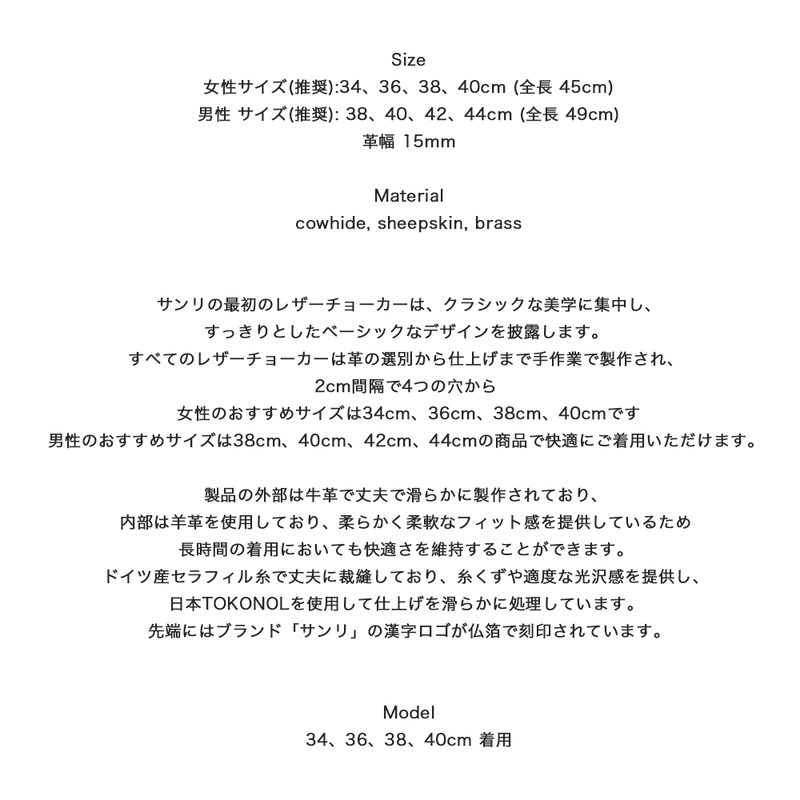 Size
女性サイズ(推奨):34、36、38、40cm (全長 45cm)
男性 サイズ(推奨): 38、40、42、44cm (全長 49cm)
革幅 15mm

Material
cowhide, sheepskin, brass

サンリの最初のレザーチョーカーは、クラシックな美学に集中し、
すっきりとしたベーシックなデザインを披露します。
すべてのレザーチョーカーは革の選別から仕上げまで手作業で製作され、
2cm間隔で4つの穴から
女性のおすすめサイズは34cm、36cm、38cm、40cmです
男性のおすすめサイズは38cm、40cm、42cm、44cmの商品で快適にご着用いただけます。

製品の外部は牛革で丈夫で滑らかに製作されており、
内部は羊革を使用しており、柔らかく柔軟なフィット感を提供しているため
長時間の着用においても快適さを維持することができます。
ドイツ産セラフィル糸で丈夫に裁縫しており、糸くずや適度な光沢感を提供し、
日本TOKONOLを使用して仕上げを滑らかに処理しています。
先端にはブランド「サンリ」の漢字ロゴが仏箔で刻印されています。

Model
34、36、38、40cm 着用